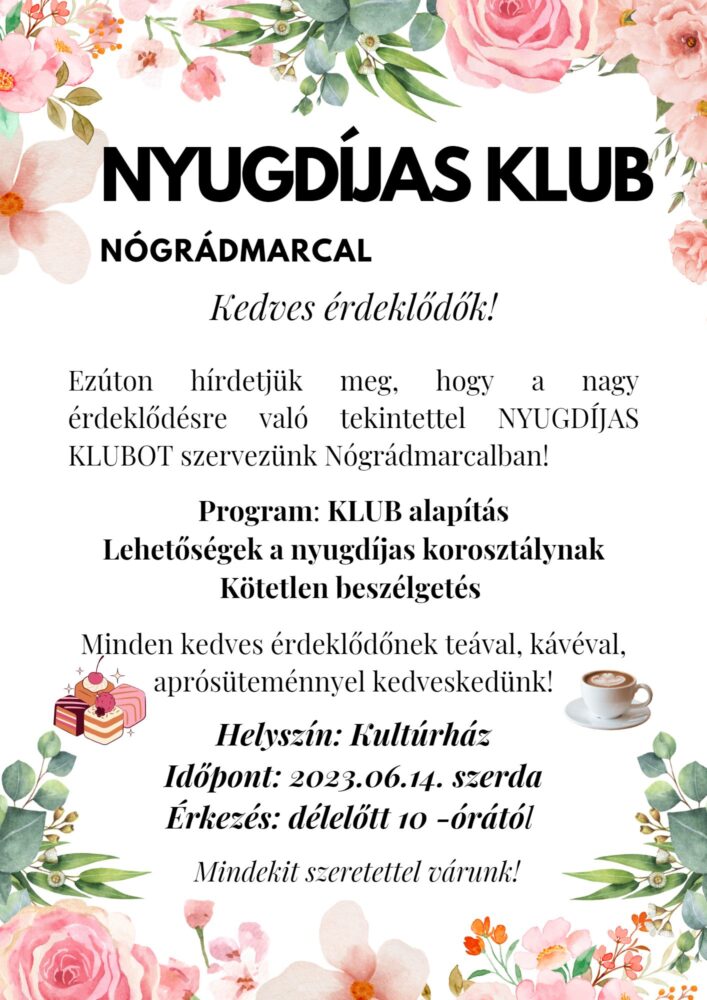 NYUGDÍJAS KLUB

NÓGRÁDMARCAL

Kedves érdeklődők!

Ezúton hírdetjük meg, hogy a nagy érdeklődésre való tekintettel NYUGDÍJAS KLUBOT szervezünk Nógrádmarcalban!

Program: KLUB alapítás
Lehetőségek a nyugdíjas korosztálynak
Kötetlen beszélgetés

Minden kedves érdeklődőnek teával, kávéval, aprósüteménnyel kedveskedünk!

Helyszín: Kultúrház
Időpont: 2023.06.14. szerda
Érkezés: délelőtt 10 -órától

Mindekit szeretettel várunk!